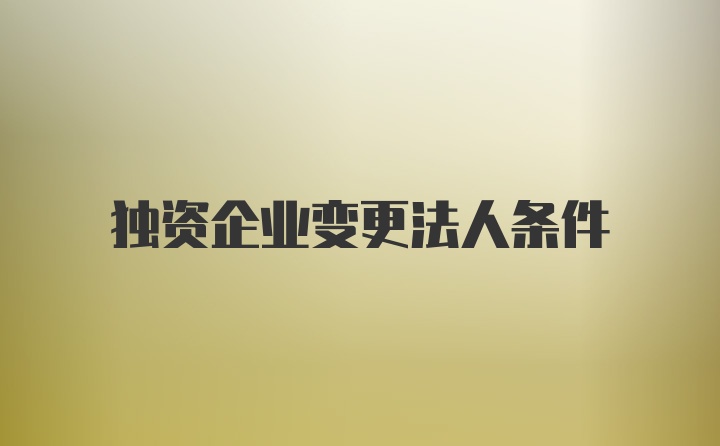 独资企业变更法人条件